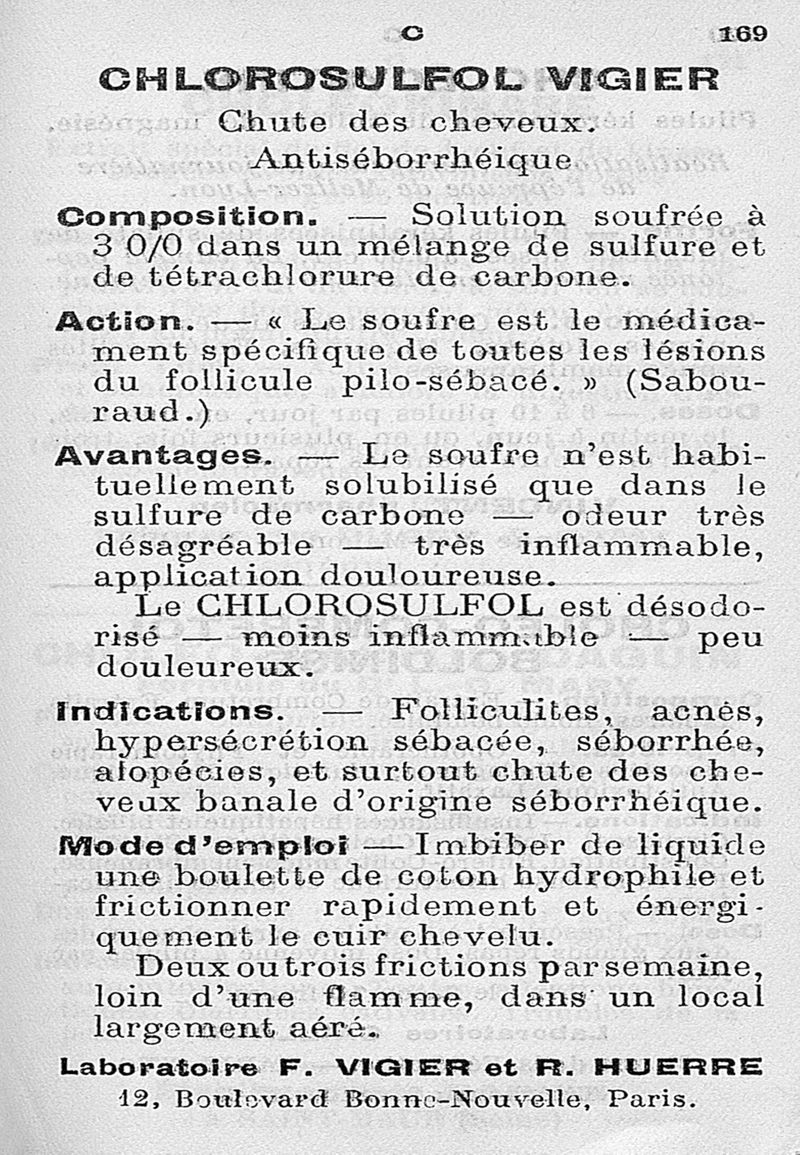 C 169

CHLOROSULFOL VIGIER

Chute des cheveux.
Antiséborrhéique

Composition. — Solution soufrée à 3 0/0 dans un mélange de sulfure et de tétrachlorure de carbone.

Action. — « Le soufre est le médicament spécifique de toutes les lésions du follicule pilo-sébacé. » (Sabouraud.)

Avantages. — Le soufre n'est habituellement solubilisé que dans le sulfure de carbone — odeur très désagréable — très inflammable, application douloureuse.

Le CHLOROSULFOL est désodorisé — moins inflammable — peu douleureux.

Indications. — Folliculites, acnés, hypersécrétion sébacée, séborrhée, alopécies, et surtout chute des cheveux banale d'origine séborrhéique.

Mode d'emploi — Imbiber de liquide une boulette de coton hydrophile et frictionner rapidement et énergiquement le cuir chevelu.

Deux ou trois frictions par semaine, loin d'une flamme, dans un local largement aéré.

Laboratoire F. VIGIER et R. HUERRE
12, Boulevard Bonne-Nouvelle, Paris.